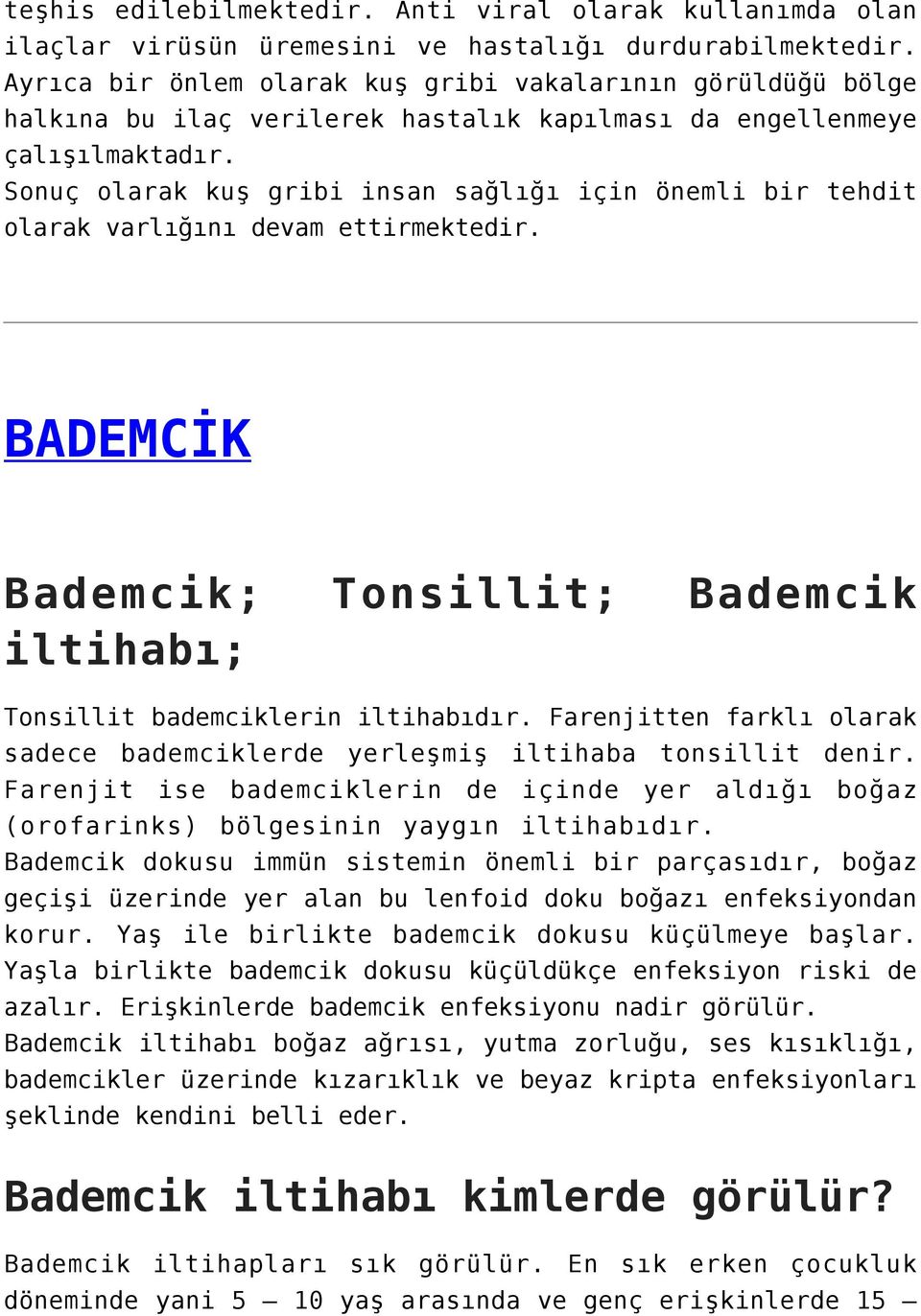 teşhis edilebilmektedir. Anti viral olarak kullanımda olan ilaçlar virüsün üremesini ve hastalığı durdurabilmektedir. Ayrıca bir önlem olarak kuş gribi vakalarının görüldüğü bölge halkına bu ilaç verilerek hastalık kapılması da engellenmeye çalışılmaktadır.
Sonuç olarak kuş gribi insan sağlığı için önemli bir tehdit olarak varlığını devam ettirmektedir.

BADEMCİK

Bademcik; Tonsillit; Bademcik iltihabı;

Tonsillit bademciklerin iltihabıdır. Farenjitten farklı olarak sadece bademciklerde yerleşmiş iltihaba tonsillit denir. Farenjit ise bademciklerin de içinde yer aldığı boğaz (orofarinks) bölgesinin yaygın iltihabıdır.
Bademcik dokusu immün sistemin önemli bir parçasıdır, boğaz geçişi üzerinde yer alan bu lenfoid doku boğazı enfeksiyondan korur. Yaş ile birlikte bademcik dokusu küçülmeye başlar. Yaşla birlikte bademcik dokusu küçüldükçe enfeksiyon riski de azalır. Erişkinlerde bademcik enfeksiyonu nadir görülür.
Bademcik iltihabı boğaz ağrısı, yutma zorluğu, ses kısıklığı, bademcikler üzerinde kızarıklık ve beyaz kripta enfeksiyonları şeklinde kendini belli eder.

Bademcik iltihabı kimlerde görülür?

Bademcik iltihapları sık görülür. En sık erken çocukluk döneminde yani 5 – 10 yaş arasında ve genç erişkinlerde 15 –